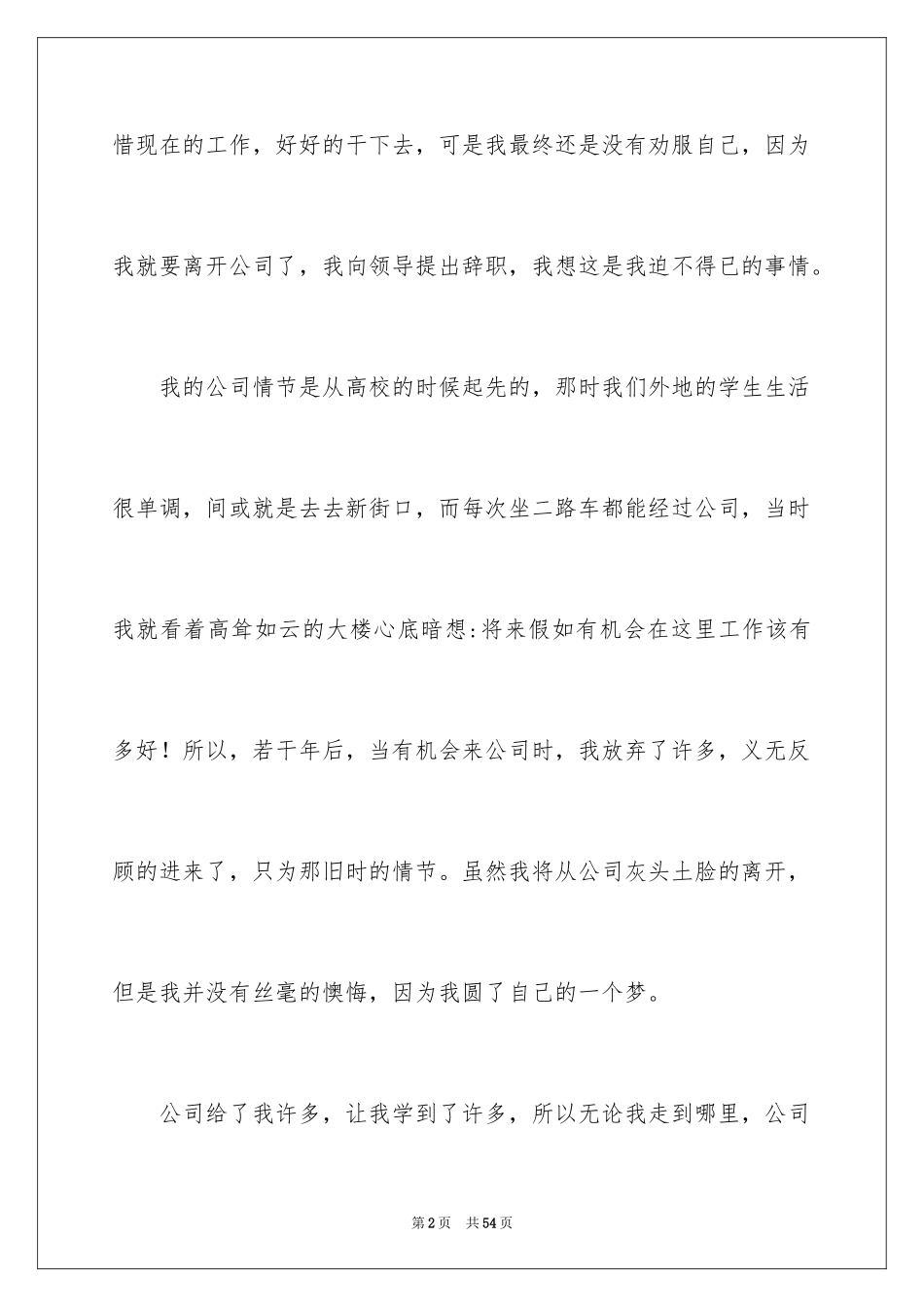 惜现在的工作，好好的干下去，可是我最终还是没有劝服自己，因为我就要离开公司了，我向领导提出辞职，我想这是我迫不得已的事情。

我的公司情节是从高校的时候起先的，那时我们外地的学生生活很单调，间或就是去去新街口，而每次坐二路车都能经过公司，当时我就看着高耸如云的大楼心底暗想:将来假如有机会在这里工作该有多好！所以，若干年后，当有机会来公司时，我放弃了许多，义无反顾的进来了，只为那旧时的情节。虽然我将从公司灰头土脸的离开，但是我并没有丝毫的懊悔，因为我圆了自己的一个梦。

公司给了我许多，让我学到了许多，所以无论我走到哪里，公司

第2页　共54页